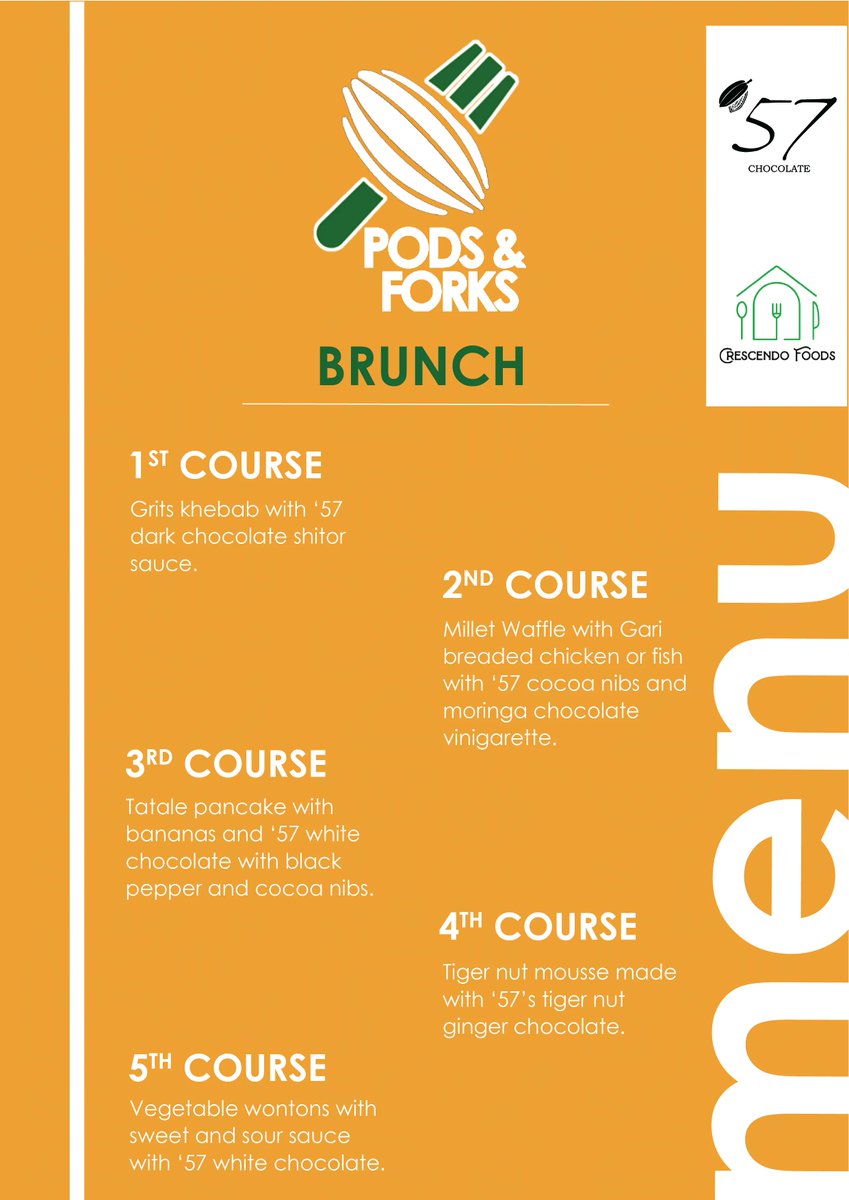 PODS & FORKS

BRUNCH

'57 CHOCOLATE

CRESCENDO FOODS

1ST COURSE
Grits khebab with '57 dark chocolate shitor sauce.

2ND COURSE
Millet Waffle with Gari breaded chicken or fish with '57 cocoa nibs and moringa chocolate vinigarette.

3RD COURSE
Tatale pancake with bananas and '57 white chocolate with black pepper and cocoa nibs.

4TH COURSE
Tiger nut mousse made with '57's tiger nut ginger chocolate.

5TH COURSE
Vegetable wontons with sweet and sour sauce with '57 white chocolate.

menu